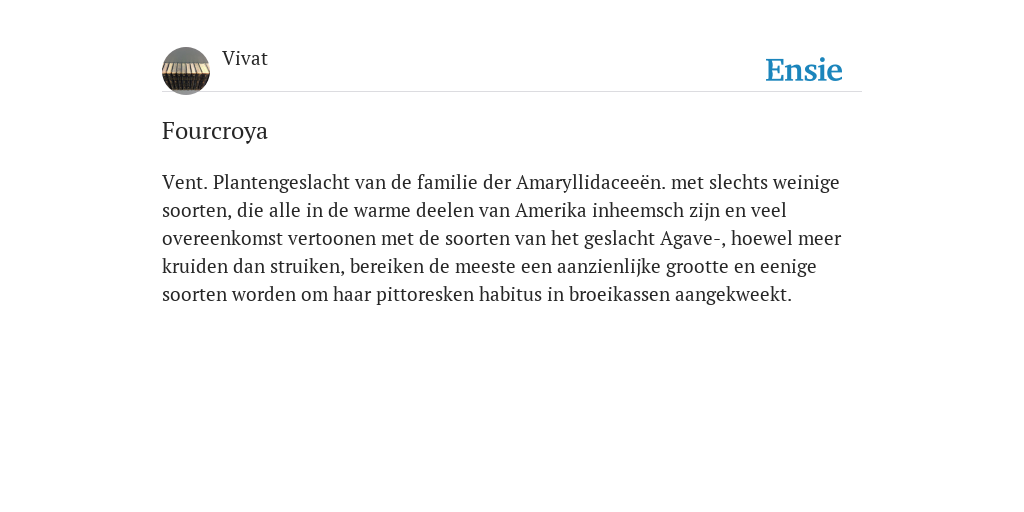 Vivat

Ensie

Fourcroya

Vent. Plantengeslacht van de familie der Amaryllidaceeën. met slechts weinige soorten, die alle in de warme deelen van Amerika inheemsch zijn en veel overeenkomst vertoonen met de soorten van het geslacht Agave-, hoewel meer kruiden dan struiken, bereiken de meeste een aanzienlijke grootte en eenige soorten worden om haar pittoresken habitus in broeikassen aangekweekt.